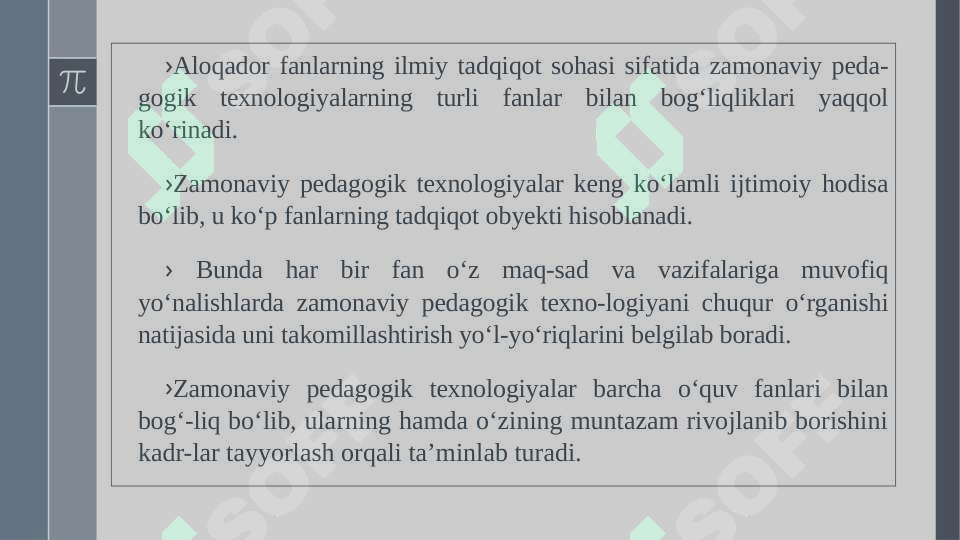 $\pi$

›Aloqador fanlarning ilmiy tadqiqot sohasi sifatida zamonaviy pedagogik texnologiyalarning turli fanlar bilan bog‘liqliklari yaqqol ko‘rinadi.

›Zamonaviy pedagogik texnologiyalar keng ko‘lamli ijtimoiy hodisa bo‘lib, u ko‘p fanlarning tadqiqot obyekti hisoblanadi.

› Bunda har bir fan o‘z maq-sad va vazifalariga muvofiq yo‘nalishlarda zamonaviy pedagogik texno-logiyani chuqur o‘rganishi natijasida uni takomillashtirish yo‘l-yo‘riqlarini belgilab boradi.

›Zamonaviy pedagogik texnologiyalar barcha o‘quv fanlari bilan bog‘-liq bo‘lib, ularning hamda o‘zining muntazam rivojlanib borishini kadr-lar tayyorlash orqali ta’minlab turadi.